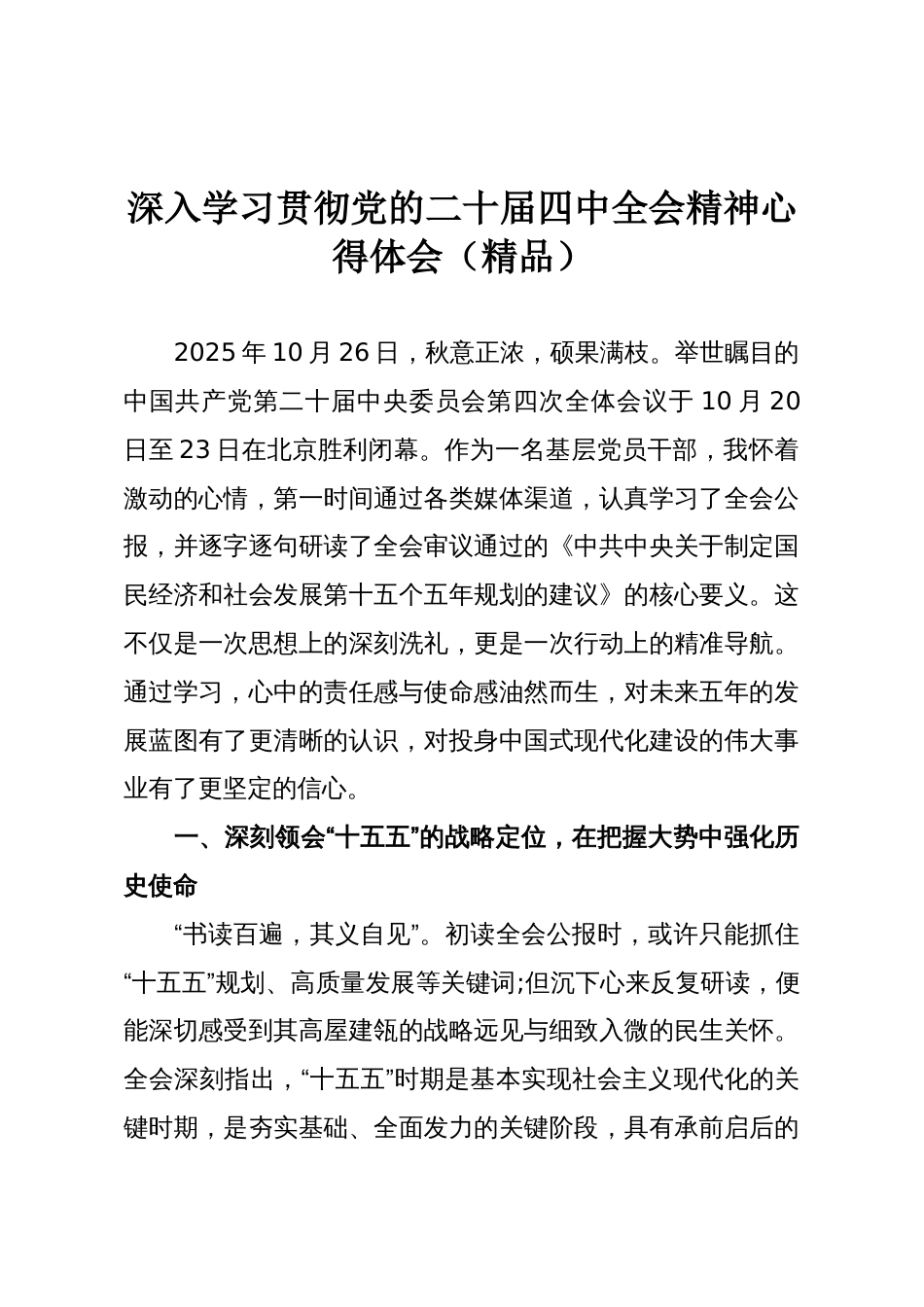 深入学习贯彻党的二十届四中全会精神心得体会（精品）

2025年10月26日，秋意正浓，硕果满枝。举世瞩目的中国共产党第二十届中央委员会第四次全体会议于10月20日至23日在北京胜利闭幕。作为一名基层党员干部，我怀着激动的心情，第一时间通过各类媒体渠道，认真学习了全会公报，并逐字逐句研读了全会审议通过的《中共中央关于制定国民经济和社会发展第十五个五年规划的建议》的核心要义。这不仅是一次思想上的深刻洗礼，更是一次行动上的精准导航。通过学习，心中的责任感与使命感油然而生，对未来五年的发展蓝图有了更清晰的认识，对投身中国式现代化建设的伟大事业有了更坚定的信心。

一、深刻领会“十五五”的战略定位，在把握大势中强化历史使命

“书读百遍，其义自见”。初读全会公报时，或许只能抓住“十五五”规划、高质量发展等关键词;但沉下心来反复研读，便能深切感受到其高屋建瓴的战略远见与细致入微的民生关怀。全会深刻指出，“十五五”时期是基本实现社会主义现代化的关键时期，是夯实基础、全面发力的关键阶段，具有承前启后的